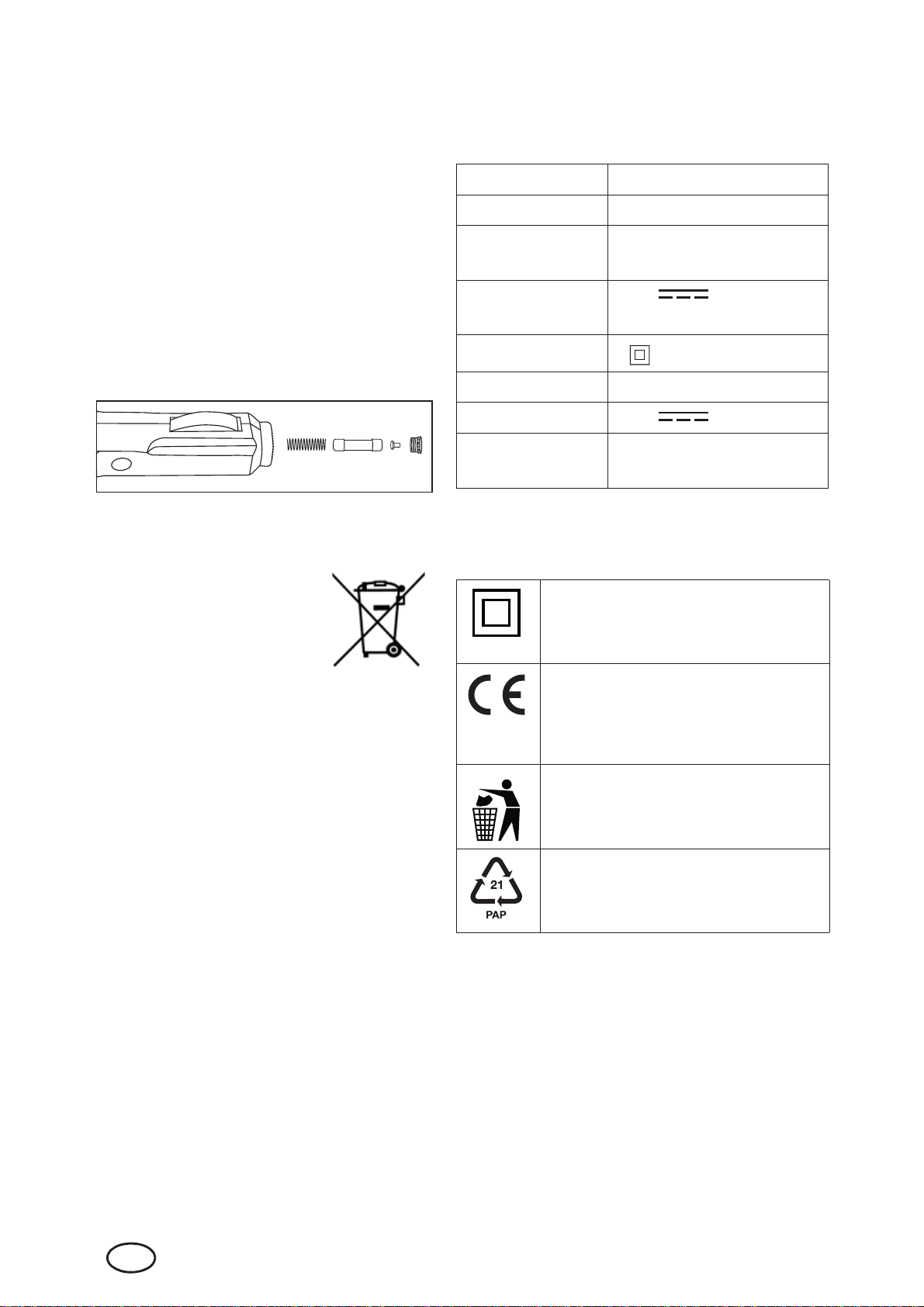 21
PAP